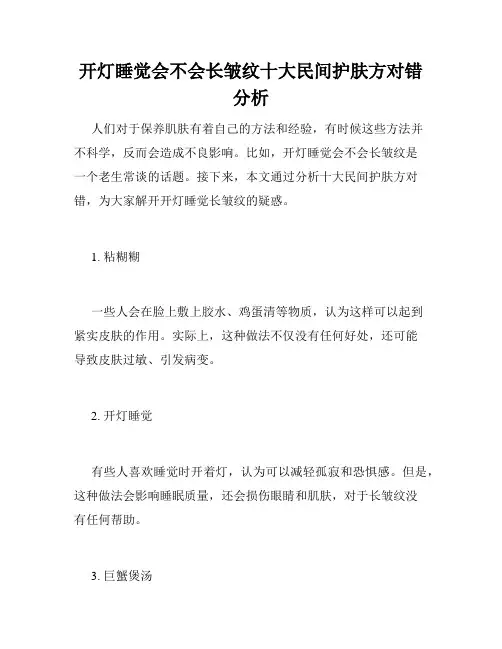 开灯睡觉会不会长皱纹十大民间护肤方对错分析

人们对于保养肌肤有着自己的方法和经验，有时候这些方法并不科学，反而会造成不良影响。比如，开灯睡觉会不会长皱纹是一个老生常谈的话题。接下来，本文通过分析十大民间护肤方对错，为大家解开开灯睡觉长皱纹的疑惑。

1. 粘糊糊

一些人会在脸上敷上胶水、鸡蛋清等物质，认为这样可以起到紧实皮肤的作用。实际上，这种做法不仅没有任何好处，还可能导致皮肤过敏、引发病变。

2. 开灯睡觉

有些人喜欢睡觉时开着灯，认为可以减轻孤寂和恐惧感。但是，这种做法会影响睡眠质量，还会损伤眼睛和肌肤，对于长皱纹没有任何帮助。

3. 巨蟹煲汤